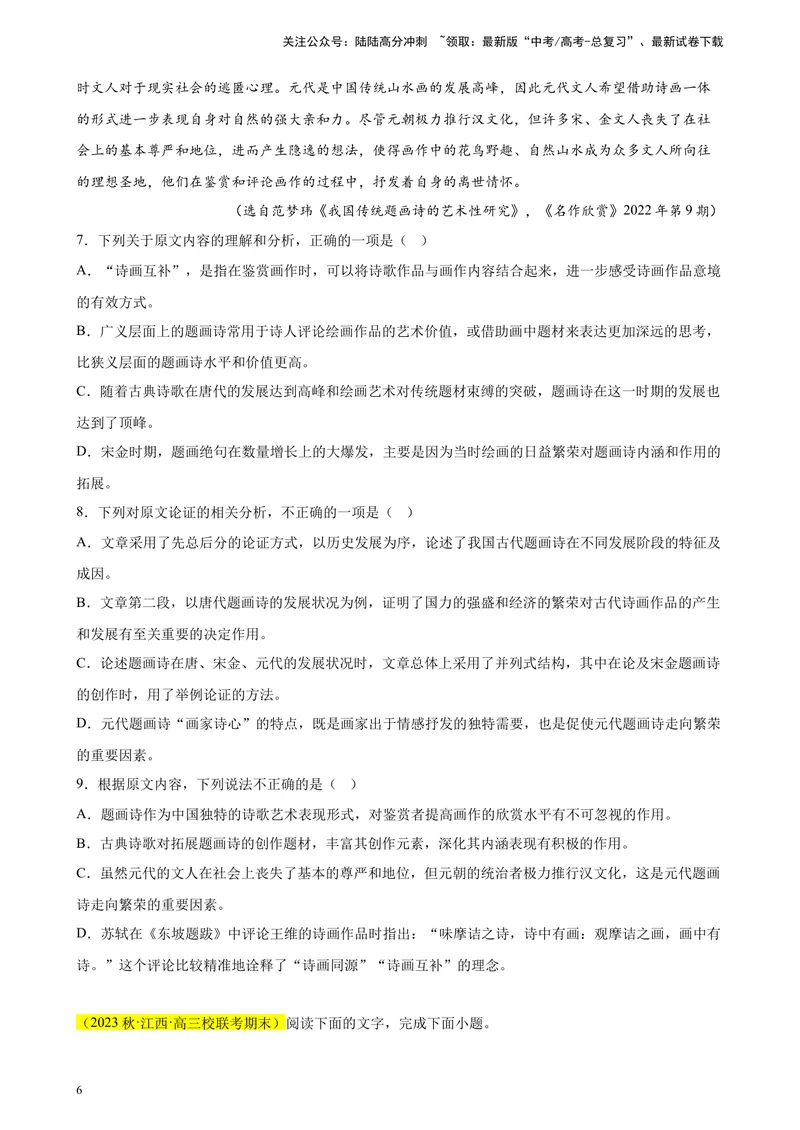 关注公众号：陆陆高分冲刺 ~领取：最新版“中考/高考-总复习”、最新试卷下载

时文人对于现实社会的逃匿心理。元代是中国传统山水画的发展高峰，因此元代文人希望借助诗画一体的形式进一步表现自身对自然的强大亲和力。尽管元朝极力推行汉文化，但许多宋、金文人丧失了在社会上的基本尊严和地位，进而产生隐逸的想法，使得画作中的花鸟野趣、自然山水成为众多文人所向往的理想圣地，他们在鉴赏和评论画作的过程中，抒发着自身的离世情怀。

（选自范梦玮《我国传统题画诗的艺术性研究》，《名作欣赏》2022年第9期）

7．下列关于原文内容的理解和分析，正确的一项是（ ）

A．“诗画互补”，是指在鉴赏画作时，可以将诗歌作品与画作内容结合起来，进一步感受诗画作品意境的有效方式。

B．广义层面上的题画诗常用于诗人评论绘画作品的艺术价值，或借助画中题材来表达更加深远的思考，比狭义层面的题画诗水平和价值更高。

C．随着古典诗歌在唐代的发展达到高峰和绘画艺术对传统题材束缚的突破，题画诗在这一时期的发展也达到了顶峰。

D．宋金时期，题画绝句在数量增长上的大爆发，主要是因为当时绘画的日益繁荣对题画诗内涵和作用的拓展。

8．下列对原文论证的相关分析，不正确的一项是（ ）

A．文章采用了先总后分的论证方式，以历史发展为序，论述了我国古代题画诗在不同发展阶段的特征及成因。

B．文章第二段，以唐代题画诗的发展状况为例，证明了国力的强盛和经济的繁荣对古代诗画作品的产生和发展有至关重要的决定作用。

C．论述题画诗在唐、宋金、元代的发展状况时，文章总体上采用了并列式结构，其中在论及宋金题画诗的创作时，用了举例论证的方法。

D．元代题画诗“画家诗心”的特点，既是画家出于情感抒发的独特需要，也是促使元代题画诗走向繁荣的重要因素。

9．根据原文内容，下列说法不正确的是（ ）

A．题画诗作为中国独特的诗歌艺术表现形式，对鉴赏者提高画作的欣赏水平有不可忽视的作用。

B．古典诗歌对拓展题画诗的创作题材，丰富其创作元素，深化其内涵表现有积极的作用。

C．虽然元代的文人在社会上丧失了基本的尊严和地位，但元朝的统治者极力推行汉文化，这是元代题画诗走向繁荣的重要因素。

D．苏轼在《东坡题跋》中评论王维的诗画作品时指出：“味摩诘之诗，诗中有画；观摩诘之画，画中有诗。”这个评论比较精准地诠释了“诗画同源”“诗画互补”的理念。

（2023秋·江西·高三校联考期末）阅读下面的文字，完成下面小题。

6